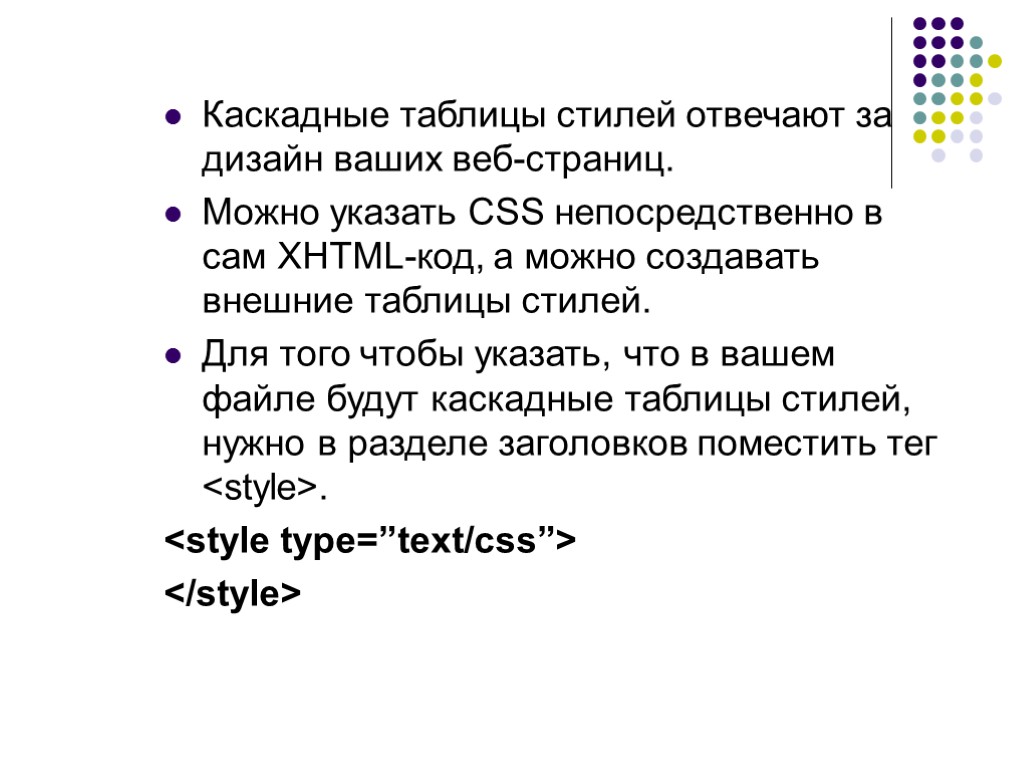 Каскадные таблицы стилей отвечают за дизайн ваших веб-страниц.

Можно указать CSS непосредственно в сам XHTML-код, а можно создавать внешние таблицы стилей.

Для того чтобы указать, что в вашем файле будут каскадные таблицы стилей, нужно в разделе заголовков поместить тег <style>.

<style type=”text/css”>

</style>